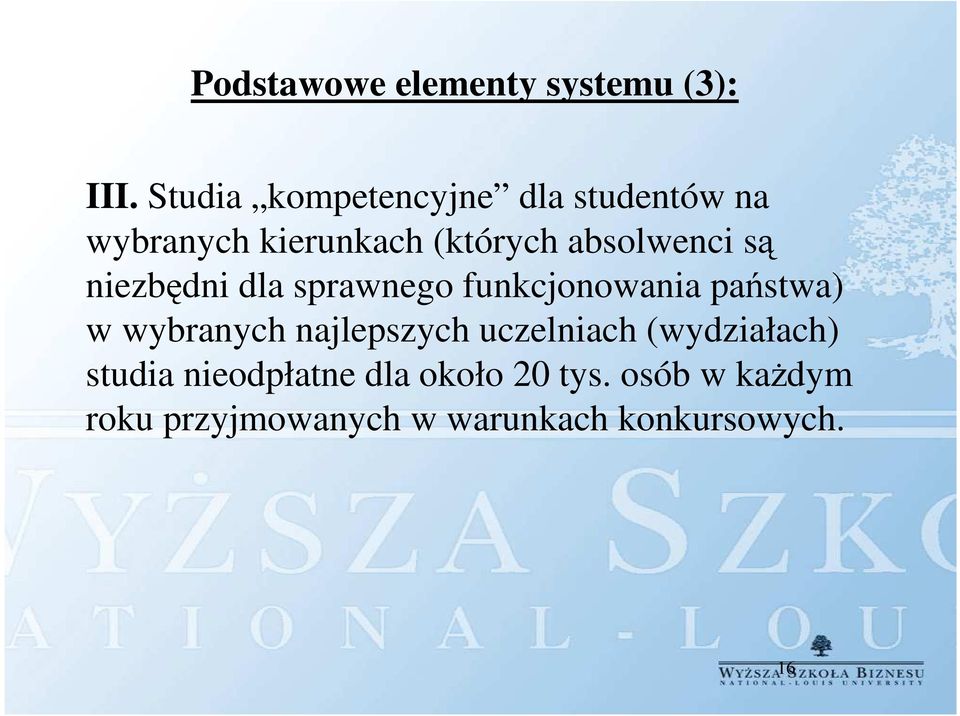 Podstawowe elementy systemu (3):

III. Studia „kompetencyjne” dla studentów na wybranych kierunkach (których absolwenci są niezbędni dla sprawnego funkcjonowania państwa) w wybranych najlepszych uczelniach (wydziałach) studia nieodpłatne dla około 20 tys. osób w każdym roku przyjmowanych w warunkach konkursowych.

WYŻSZA SZKO
ATIONAL-LOU

16

WYŻSZA SZKOŁA BIZNESU
NATIONAL-LOUIS UNIVERSITY